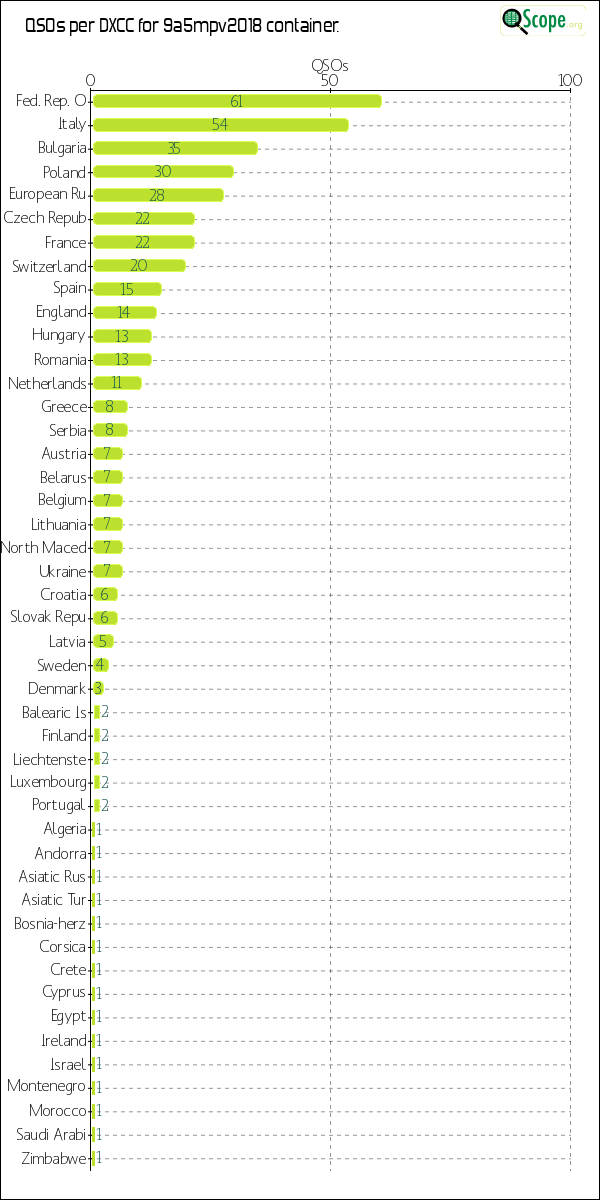 QSOs per DXCC for 9a5mpv2018 container.

QScope.org

QSOs

0 50 100

Fed. Rep. O 61
Italy 54
Bulgaria 35
Poland 30
European Ru 28
Czech Repub 22
France 22
Switzerland 20
Spain 15
England 14
Hungary 13
Romania 13
Netherlands 11
Greece 8
Serbia 8
Austria 7
Belarus 7
Belgium 7
Lithuania 7
North Maced 7
Ukraine 7
Croatia 6
Slovak Repu 6
Latvia 5
Sweden 4
Denmark 3
Balearic Is 2
Finland 2
Liechtenste 2
Luxembourg 2
Portugal 2
Algeria 1
Andorra 1
Asiatic Rus 1
Asiatic Tur 1
Bosnia-herz 1
Corsica 1
Crete 1
Cyprus 1
Egypt 1
Ireland 1
Israel 1
Montenegro 1
Morocco 1
Saudi Arabi 1
Zimbabwe 1